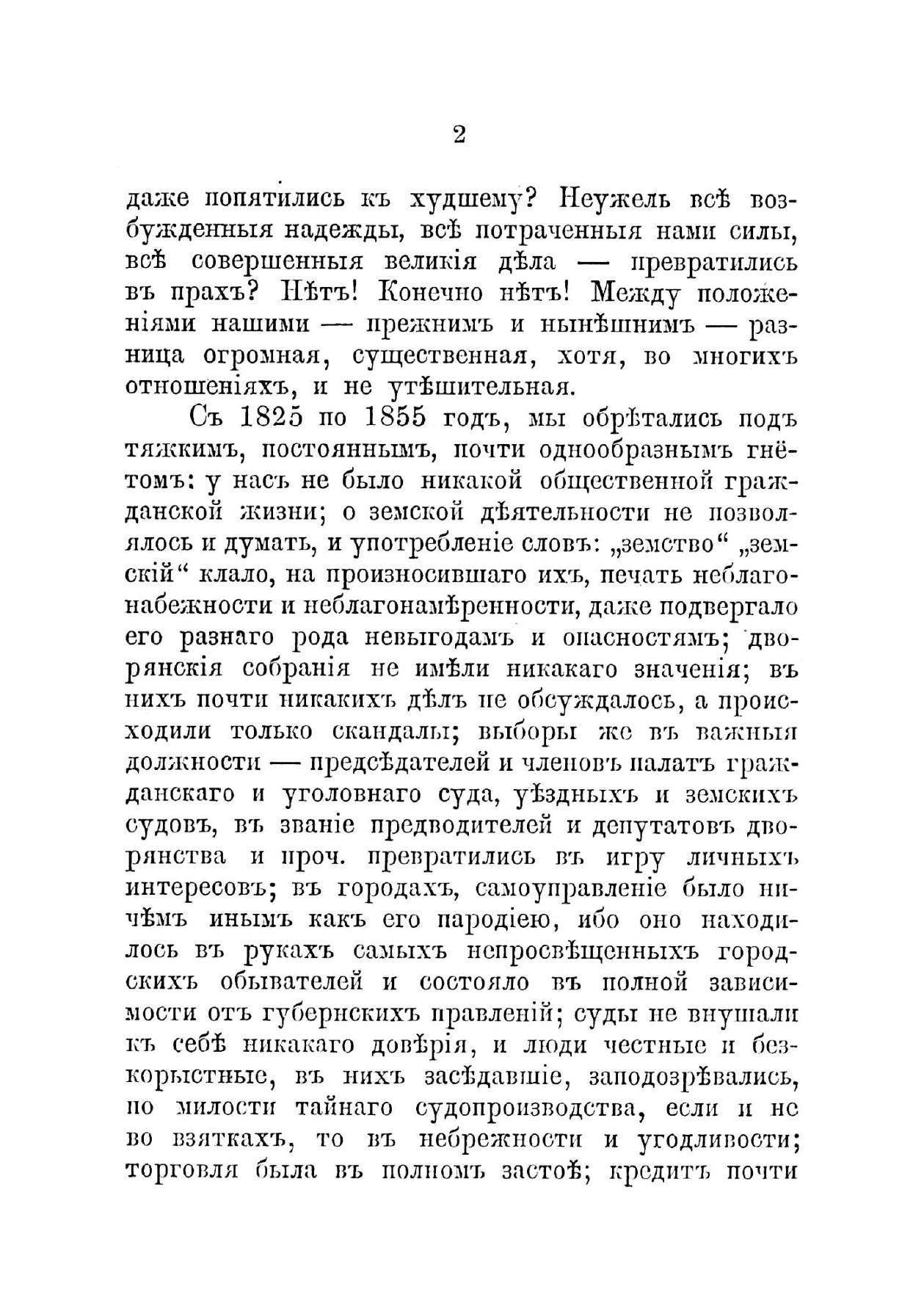 2

даже попятились къ худшему? Неужель всѣ возбужденныя надежды, всѣ потраченныя нами силы, всѣ совершенныя великія дѣла — превратились въ прахъ? Нѣтъ! Конечно нѣтъ! Между положеніями нашими — прежнимъ и нынѣшнимъ — разница огромная, существенная, хотя, во многихъ отношеніяхъ, и не утѣшительная.

Съ 1825 по 1855 годъ, мы обрѣтались подъ тяжкимъ, постояннымъ, почти однообразнымъ гнётомъ: у насъ не было никакой общественной гражданской жизни; о земской дѣятельности не позволялось и думать, и употребленіе словъ: „земство“ „земскій“ клало, на произносившаго ихъ, печать неблагонабежности и неблагонамѣренности, даже подвергало его разнаго рода невыгодамъ и опасностямъ; дворянскія собранія не имѣли никакаго значенія; въ нихъ почти никакихъ дѣлъ не обсуждалось, а происходили только скандалы; выборы же въ важныя должности — предсѣдателей и членовъ палатъ гражданскаго и уголовнаго суда, уѣздныхъ и земскихъ судовъ, въ званіе предводителей и депутатовъ дворянства и проч. превратились въ игру личныхъ интересовъ; въ городахъ, самоуправленіе было ничѣмъ инымъ какъ его пародіею, ибо оно находилось въ рукахъ самыхъ непросвѣщенныхъ городскихъ обывателей и состояло въ полной зависимости отъ губернскихъ правленій; суды не внушали къ себѣ никакаго довѣрія, и люди честные и безкорыстные, въ нихъ засѣдавшіе, заподозрѣвались, по милости тайнаго судопроизводства, если и не во взяткахъ, то въ небрежности и угодливости; торговля была въ полномъ застоѣ; кредитъ почти